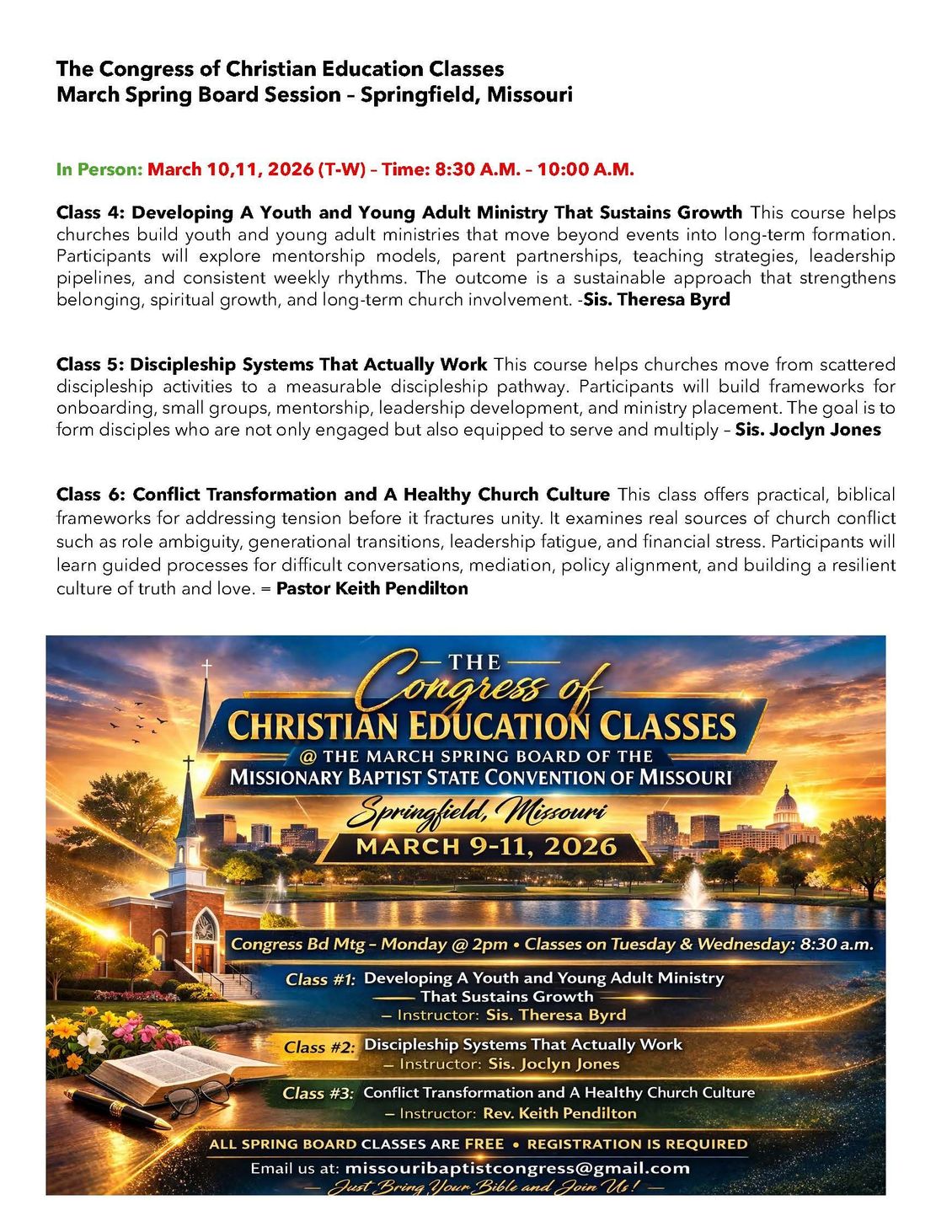 The Congress of Christian Education Classes
March Spring Board Session – Springfield, Missouri

In Person: March 10,11, 2026 (T-W) – Time: 8:30 A.M. – 10:00 A.M.

Class 4: Developing A Youth and Young Adult Ministry That Sustains Growth This course helps churches build youth and young adult ministries that move beyond events into long-term formation. Participants will explore mentorship models, parent partnerships, teaching strategies, leadership pipelines, and consistent weekly rhythms. The outcome is a sustainable approach that strengthens belonging, spiritual growth, and long-term church involvement. -Sis. Theresa Byrd

Class 5: Discipleship Systems That Actually Work This course helps churches move from scattered discipleship activities to a measurable discipleship pathway. Participants will build frameworks for onboarding, small groups, mentorship, leadership development, and ministry placement. The goal is to form disciples who are not only engaged but also equipped to serve and multiply – Sis. Joclyn Jones

Class 6: Conflict Transformation and A Healthy Church Culture This class offers practical, biblical frameworks for addressing tension before it fractures unity. It examines real sources of church conflict such as role ambiguity, generational transitions, leadership fatigue, and financial stress. Participants will learn guided processes for difficult conversations, mediation, policy alignment, and building a resilient culture of truth and love. = Pastor Keith Pendilton

THE
Congress of
CHRISTIAN EDUCATION CLASSES
@ THE MARCH SPRING BOARD OF THE
MISSIONARY BAPTIST STATE CONVENTION OF MISSOURI
Springfield, Missouri
MARCH 9-11, 2026

Congress Bd Mtg – Monday @ 2pm • Classes on Tuesday & Wednesday: 8:30 a.m.

Class #1: Developing A Youth and Young Adult Ministry That Sustains Growth
– Instructor: Sis. Theresa Byrd

Class #2: Discipleship Systems That Actually Work
– Instructor: Sis. Joclyn Jones

Class #3: Conflict Transformation and A Healthy Church Culture
– Instructor: Rev. Keith Pendilton

ALL SPRING BOARD CLASSES ARE FREE • REGISTRATION IS REQUIRED
Email us at: missouribaptistcongress@gmail.com
— Just Bring Your Bible and Join Us! —